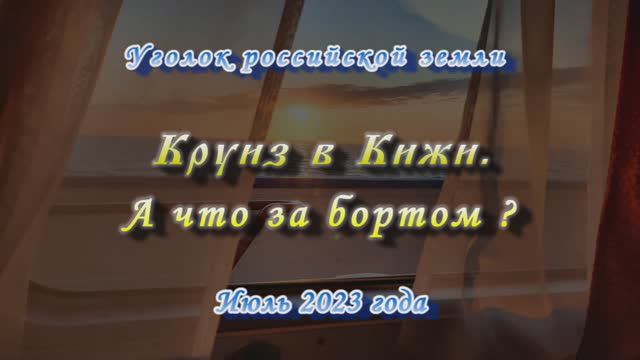 Уголок российской земли

Круиз в Кижи.
А что за бортом ?

Июль 2023 года